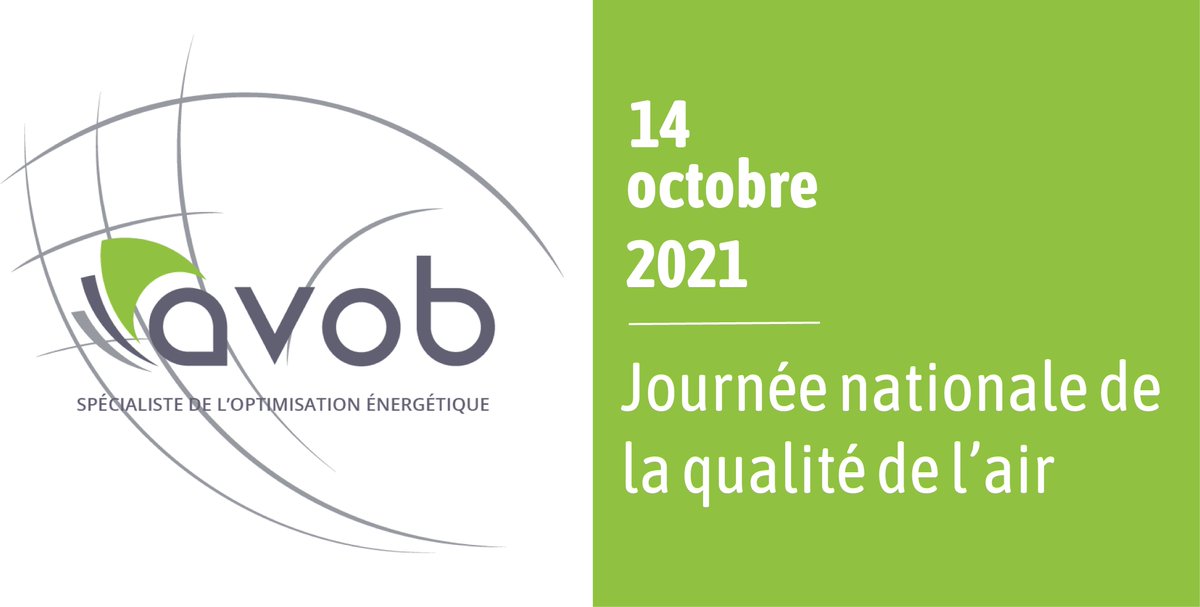 avob
SPÉCIALISTE DE L'OPTIMISATION ÉNERGÉTIQUE

14
octobre
2021

Journée nationale de la qualité de l'air